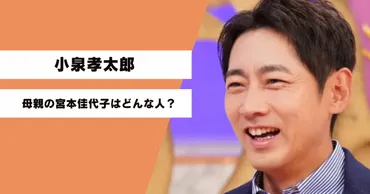 小泉孝太郎

母親の宮本佳代子はどんな人？